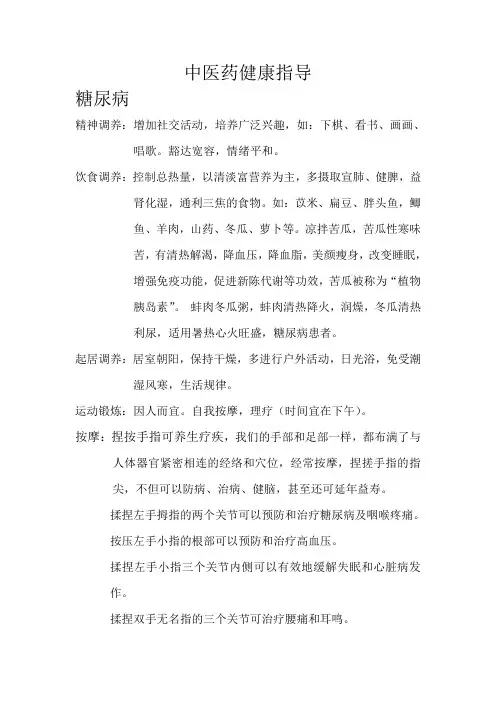 中医药健康指导

糖尿病

精神调养：增加社交活动，培养广泛兴趣，如：下棋、看书、画画、唱歌。豁达宽容，情绪平和。

饮食调养：控制总热量，以清淡富营养为主，多摄取宣肺、健脾，益肾化湿，通利三焦的食物。如：苡米、扁豆、胖头鱼，鲫鱼、羊肉，山药、冬瓜、萝卜等。凉拌苦瓜，苦瓜性寒味苦，有清热解渴，降血压，降血脂，美颜瘦身，改变睡眠，增强免疫功能，促进新陈代谢等功效，苦瓜被称为“植物胰岛素”。 蚌肉冬瓜粥，蚌肉清热降火，润燥，冬瓜清热利尿，适用暑热心火旺盛，糖尿病患者。

起居调养：居室朝阳，保持干燥，多进行户外活动，日光浴，免受潮湿风寒，生活规律。

运动锻炼：因人而宜。自我按摩，理疗（时间宜在下午）。

按摩：捏按手指可养生疗疾，我们的手部和足部一样，都布满了与人体器官紧密相连的经络和穴位，经常按摩，捏搓手指的指尖，不但可以防病、治病、健脑，甚至还可延年益寿。

揉捏左手拇指的两个关节可以预防和治疗糖尿病及咽喉疼痛。

按压左手小指的根部可以预防和治疗高血压。

揉捏左手小指三个关节内侧可以有效地缓解失眠和心脏病发作。

揉捏双手无名指的三个关节可治疗腰痛和耳鸣。